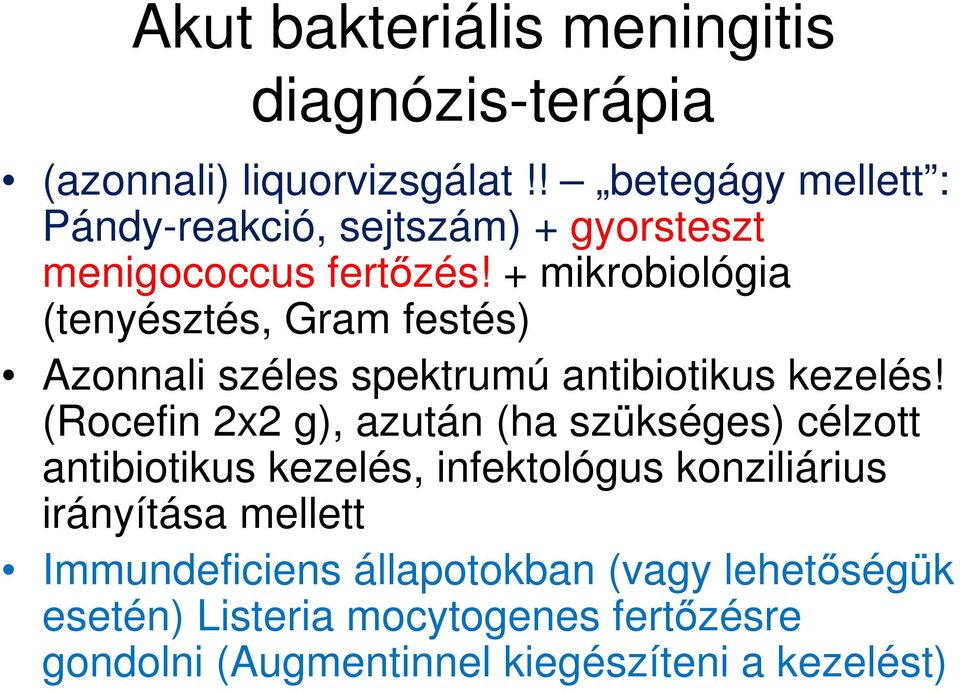 Akut bakteriális meningitis diagnózis-terápia

• (azonnali) liquorvizsgálat !! – „betegágy mellett”: Pándy-reakció, sejtszám) + gyorsteszt menigococcus fertőzés! + mikrobiológia (tenyésztés, Gram festés)

• Azonnali széles spektrumú antibiotikus kezelés! (Rocefin 2x2 g), azután (ha szükséges) célzott antibiotikus kezelés, infektológus konziliárius irányítása mellett

• Immundeficiens állapotokban (vagy lehetőségük esetén) Listeria mocytogenes fertőzésre gondolni (Augmentinnel kiegészíteni a kezelést)